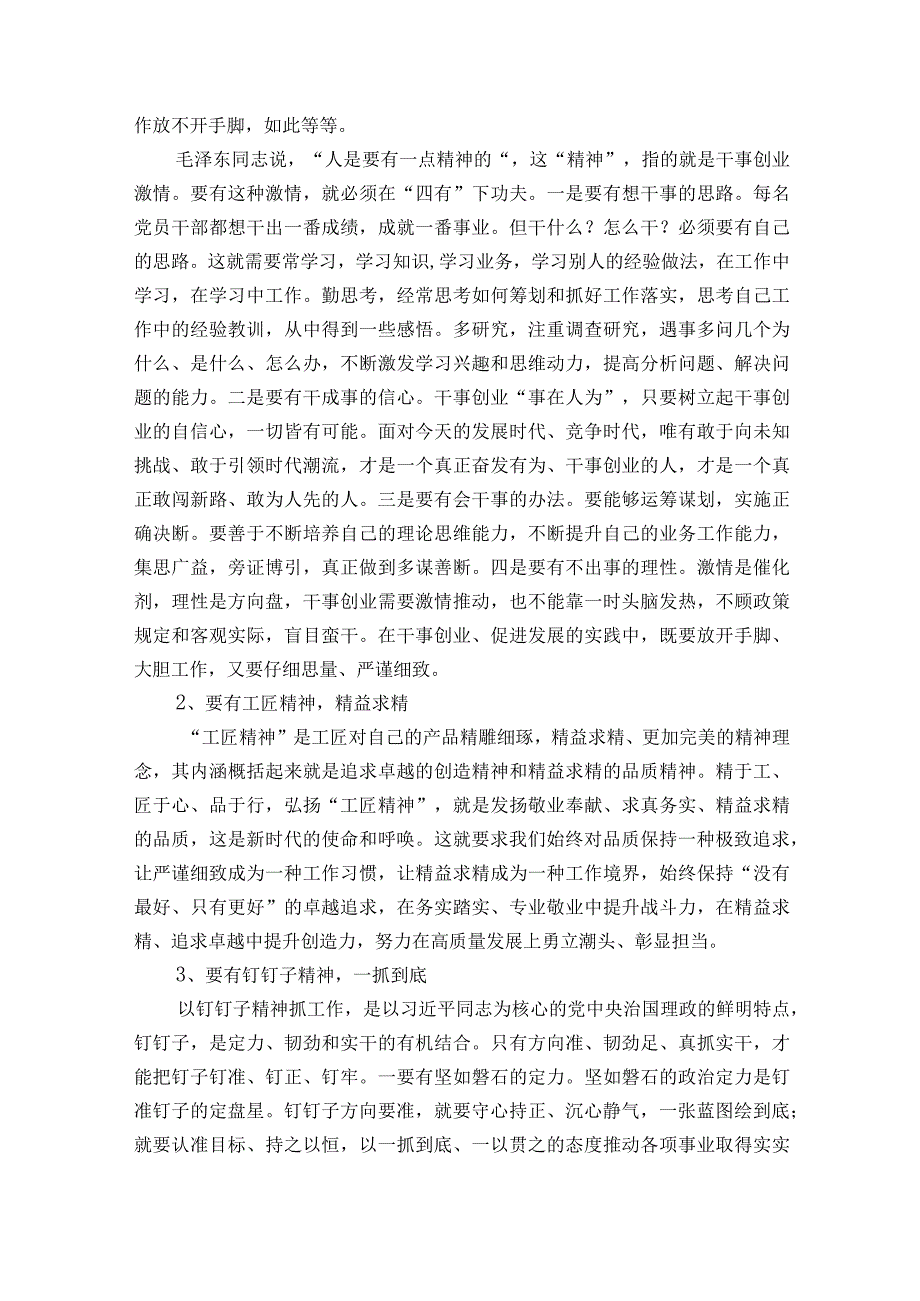 作放不开手脚，如此等等。

毛泽东同志说，“人是要有一点精神的“，这“精神”，指的就是干事创业激情。要有这种激情，就必须在“四有”下功夫。一是要有想干事的思路。每名党员干部都想干出一番成绩，成就一番事业。但干什么？怎么干？必须要有自己的思路。这就需要常学习，学习知识,学习业务，学习别人的经验做法，在工作中学习，在学习中工作。勤思考，经常思考如何筹划和抓好工作落实，思考自己工作中的经验教训，从中得到一些感悟。多研究，注重调查研究，遇事多问几个为什么、是什么、怎么办，不断激发学习兴趣和思维动力，提高分析问题、解决问题的能力。二是要有干成事的信心。干事创业“事在人为”，只要树立起干事创业的自信心，一切皆有可能。面对今天的发展时代、竞争时代，唯有敢于向未知挑战、敢于引领时代潮流，才是一个真正奋发有为、干事创业的人，才是一个真正敢闯新路、敢为人先的人。三是要有会干事的办法。要能够运筹谋划，实施正确决断。要善于不断培养自己的理论思维能力，不断提升自己的业务工作能力，集思广益，旁证博引，真正做到多谋善断。四是要有不出事的理性。激情是催化剂，理性是方向盘，干事创业需要激情推动，也不能靠一时头脑发热，不顾政策规定和客观实际，盲目蛮干。在干事创业、促进发展的实践中，既要放开手脚、大胆工作，又要仔细思量、严谨细致。

2、要有工匠精神，精益求精

“工匠精神”是工匠对自己的产品精雕细琢，精益求精、更加完美的精神理念，其内涵概括起来就是追求卓越的创造精神和精益求精的品质精神。精于工、匠于心、品于行，弘扬“工匠精神”，就是发扬敬业奉献、求真务实、精益求精的品质，这是新时代的使命和呼唤。这就要求我们始终对品质保持一种极致追求，让严谨细致成为一种工作习惯，让精益求精成为一种工作境界，始终保持“没有最好、只有更好”的卓越追求，在务实踏实、专业敬业中提升战斗力，在精益求精、追求卓越中提升创造力，努力在高质量发展上勇立潮头、彰显担当。

3、要有钉钉子精神，一抓到底

以钉钉子精神抓工作，是以习近平同志为核心的党中央治国理政的鲜明特点，钉钉子，是定力、韧劲和实干的有机结合。只有方向准、韧劲足、真抓实干，才能把钉子钉准、钉正、钉牢。一要有坚如磐石的定力。坚如磐石的政治定力是钉准钉子的定盘星。钉钉子方向要准，就要守心持正、沉心静气，一张蓝图绘到底；就要认准目标、持之以恒，以一抓到底、一以贯之的态度推动各项事业取得实实